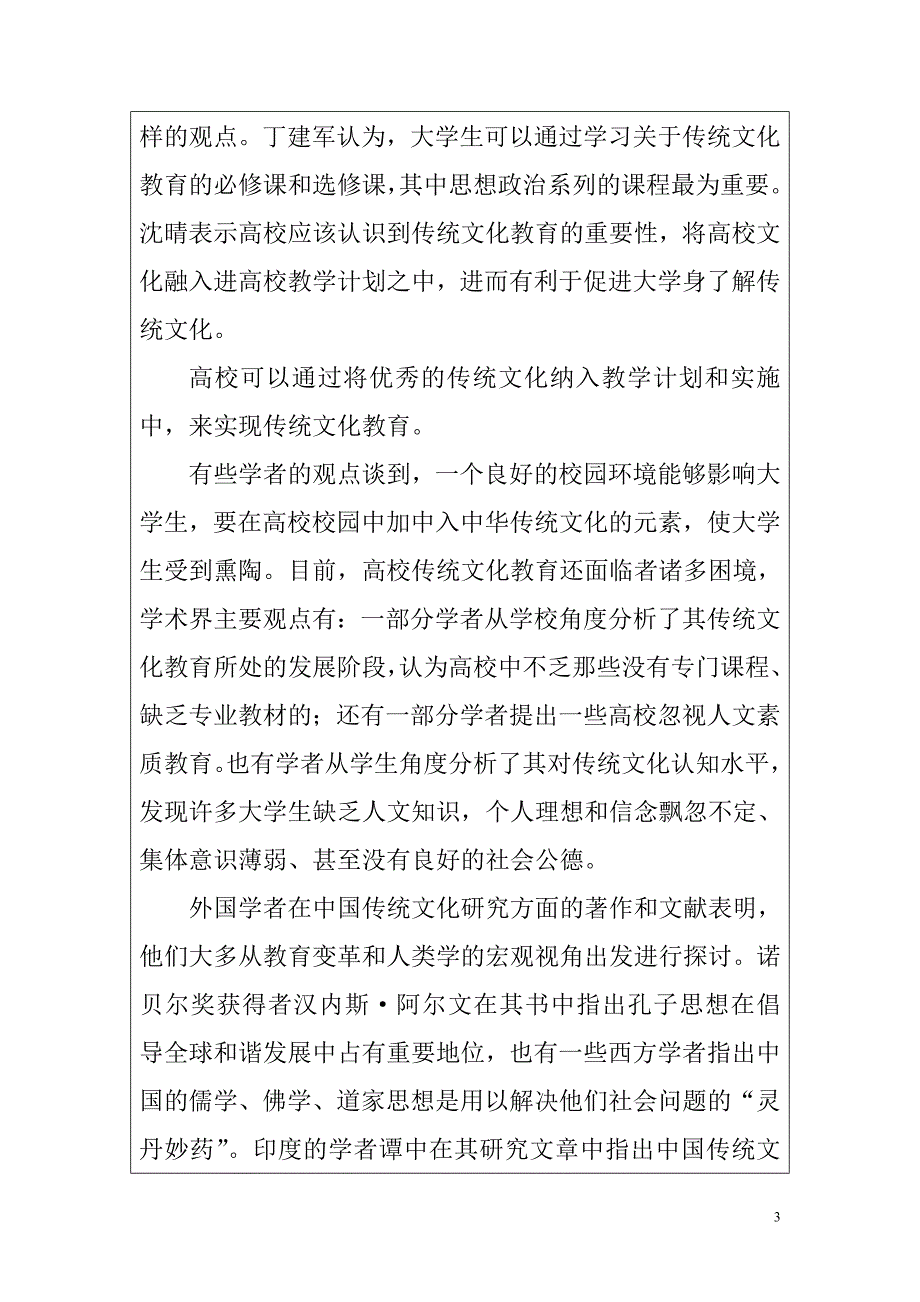 样的观点。丁建军认为，大学生可以通过学习关于传统文化教育的必修课和选修课，其中思想政治系列的课程最为重要。沈晴表示高校应该认识到传统文化教育的重要性，将高校文化融入进高校教学计划之中，进而有利于促进大学身了解传统文化。

高校可以通过将优秀的传统文化纳入教学计划和实施中，来实现传统文化教育。

有些学者的观点谈到，一个良好的校园环境能够影响大学生，要在高校校园中加中入中华传统文化的元素，使大学生受到熏陶。目前，高校传统文化教育还面临者诸多困境，学术界主要观点有：一部分学者从学校角度分析了其传统文化教育所处的发展阶段，认为高校中不乏那些没有专门课程、缺乏专业教材的；还有一部分学者提出一些高校忽视人文素质教育。也有学者从学生角度分析了其对传统文化认知水平，发现许多大学生缺乏人文知识，个人理想和信念飘忽不定、集体意识薄弱、甚至没有良好的社会公德。

外国学者在中国传统文化研究方面的著作和文献表明，他们大多从教育变革和人类学的宏观视角出发进行探讨。诺贝尔奖获得者汉内斯·阿尔文在其书中指出孔子思想在倡导全球和谐发展中占有重要地位，也有一些西方学者指出中国的儒学、佛学、道家思想是用以解决他们社会问题的“灵丹妙药”。印度的学者谭中在其研究文章中指出中国传统文

3